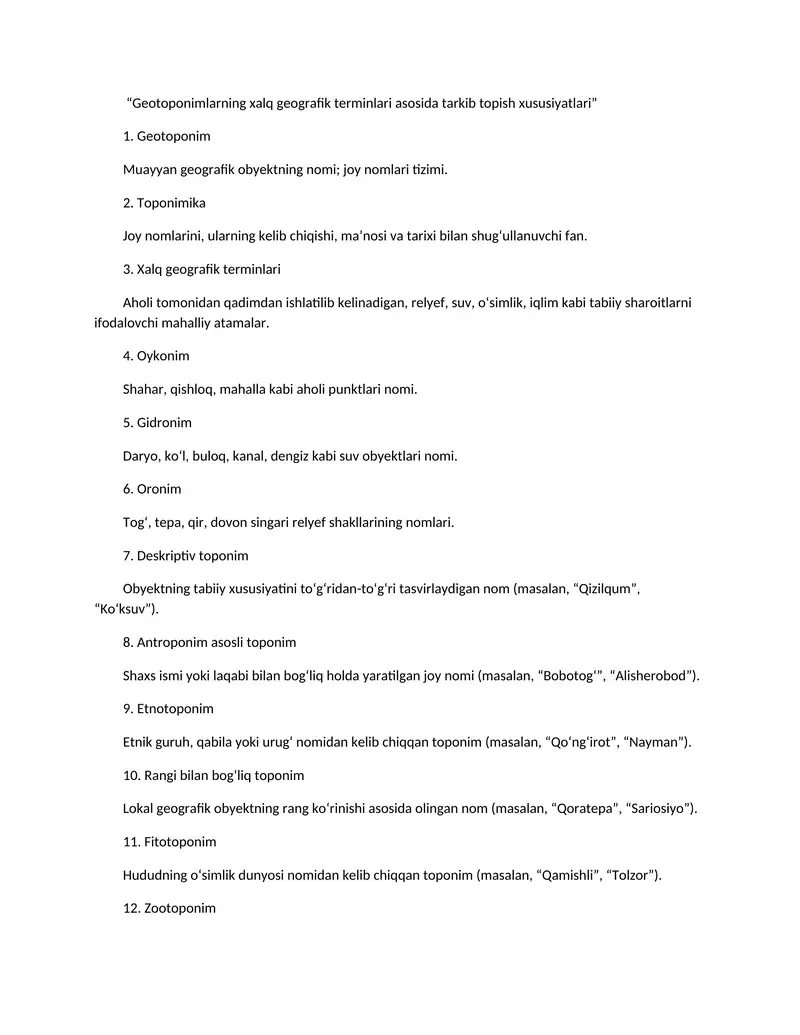 “Geotoponimlarning xalq geografik terminlari asosida tarkib topish xususiyatlari”

1. Geotoponim

Muayyan geografik obyektning nomi; joy nomlari tizimi.

2. Toponimika

Joy nomlarini, ularning kelib chiqishi, ma’nosi va tarixi bilan shug‘ullanuvchi fan.

3. Xalq geografik terminlari

Aholi tomonidan qadimdan ishlatilib kelinadigan, relyef, suv, o‘simlik, iqlim kabi tabiiy sharoitlarni ifodalovchi mahalliy atamalar.

4. Oykonim

Shahar, qishloq, mahalla kabi aholi punktlari nomi.

5. Gidronim

Daryo, ko‘l, buloq, kanal, dengiz kabi suv obyektlari nomi.

6. Oronim

Tog‘, tepa, qir, dovon singari relyef shakllarining nomlari.

7. Deskriptiv toponim

Obyektning tabiiy xususiyatini to‘g‘ridan-to‘g‘ri tasvirlaydigan nom (masalan, “Qizilqum”, “Ko‘ksuv”).

8. Antroponim asosli toponim

Shaxs ismi yoki laqabi bilan bog‘liq holda yaratilgan joy nomi (masalan, “Bobotog‘”, “Alisherobod”).

9. Etnotoponim

Etnik guruh, qabila yoki urug‘ nomidan kelib chiqqan toponim (masalan, “Qo‘ng‘irot”, “Nayman”).

10. Rangi bilan bog‘liq toponim

Lokal geografik obyektning rang ko‘rinishi asosida olingan nom (masalan, “Qoratepa”, “Sariosiyo”).

11. Fitotoponim

Hududning o‘simlik dunyosi nomidan kelib chiqqan toponim (masalan, “Qamishli”, “Tolzor”).

12. Zootoponim